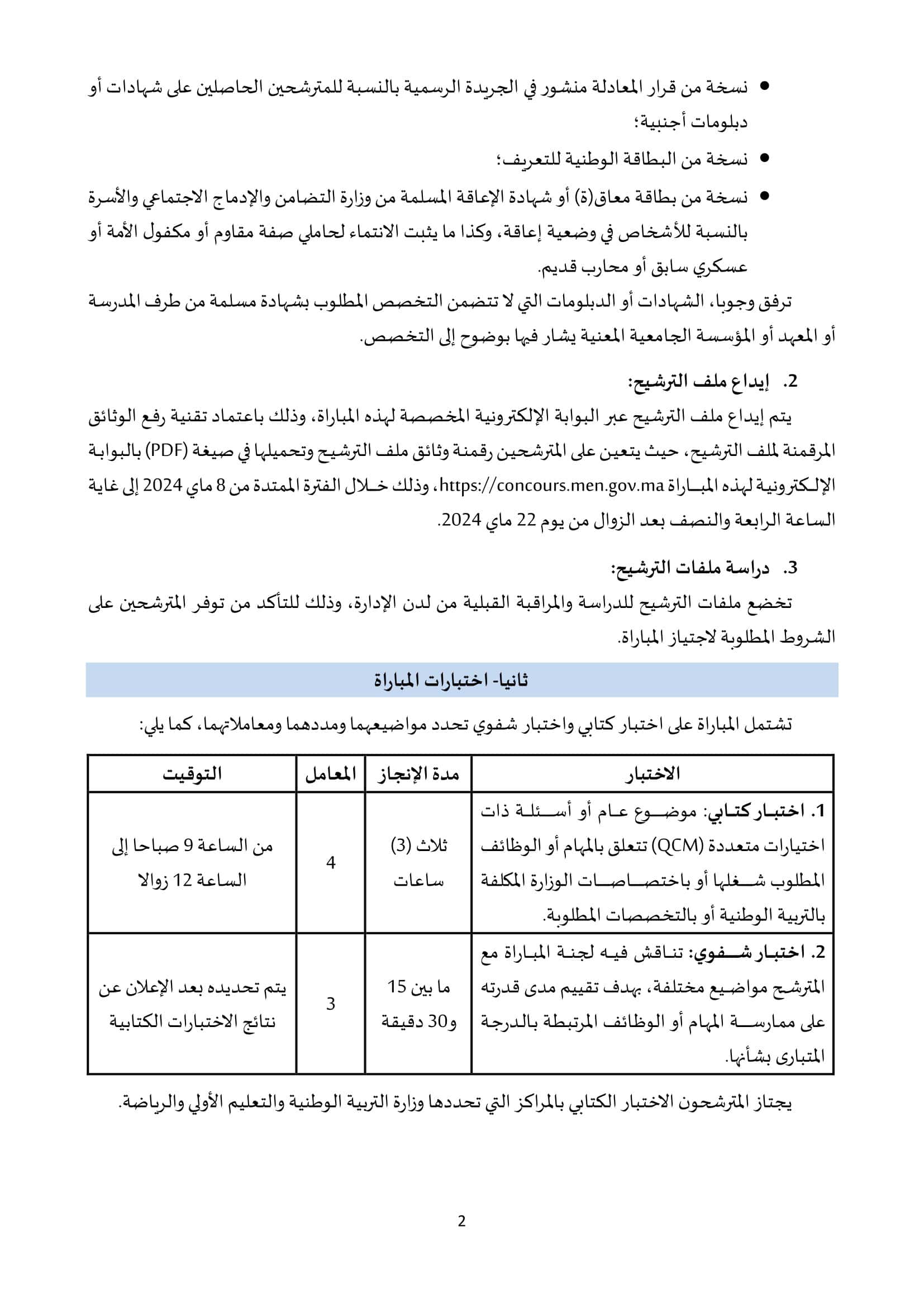 • نسخة من قرار المعادلة منشور في الجريدة الرسمية بالنسبة للمترشحين الحاصلين على شهادات أو دبلومات أجنبية؛

• نسخة من البطاقة الوطنية للتعريف؛

• نسخة من بطاقة معاق(ة) أو شهادة الإعاقة المسلمة من وزارة التضامن والإدماج الاجتماعي والأسرة بالنسبة للأشخاص في وضعية إعاقة، وكذا ما يثبت الانتماء لحاملي صفة مقاوم أو مكفول الأمة أو عسكري سابق أو محارب قديم.

ترفق وجوبا، الشهادات أو الدبلومات التي لا تتضمن التخصص المطلوب بشهادة مسلمة من طرف المدرسة أو المعهد أو المؤسسة الجامعية المعنية يشار فيها بوضوح إلى التخصص.

2. إيداع ملف الترشيح:

يتم إيداع ملف الترشيح عبر البوابة الإلكترونية المخصصة لهذه المباراة، وذلك باعتماد تقنية رفع الوثائق المرقمنة لملف الترشيح، حيث يتعين على المترشحين رقمنة وثائق ملف الترشيح وتحميلها في صيغة (PDF) بالبوابة الإلكترونية لهذه المباراة https://concours.men.gov.ma، وذلك خلال الفترة الممتدة من 8 ماي 2024 إلى غاية الساعة الرابعة والنصف بعد الزوال من يوم 22 ماي 2024.

3. دراسة ملفات الترشيح:

تخضع ملفات الترشيح للدراسة والمراقبة القبلية من لدن الإدارة، وذلك للتأكد من توفر المترشحين على الشروط المطلوبة لاجتياز المباراة.

ثانيا- اختبارات المباراة

تشتمل المباراة على اختبار كتابي واختبار شفوي تحدد مواضيعهما ومددهما ومعاملاتهما، كما يلي:

| الاختبار | مدة الإنجاز | المعامل | التوقيت |
|---|---|---|---|
| 1. اختبار كتابي: موضوع عام أو أسئلة ذات اختيارات متعددة (QCM) تتعلق بالمهام أو الوظائف المطلوب شغلها أو باختصاصات الوزارة المكلفة بالتربية الوطنية أو بالتخصصات المطلوبة. | ثلاث (3) ساعات | 4 | من الساعة 9 صباحا إلى الساعة 12 زوالا |
| 2. اختبار شفوي: تناقش فيه لجنة المباراة مع المترشح مواضيع مختلفة، بهدف تقييم مدى قدرته على ممارسة المهام أو الوظائف المرتبطة بالدرجة المتبارى بشأنها. | ما بين 15 و30 دقيقة | 3 | يتم تحديده بعد الإعلان عن نتائج الاختبارات الكتابية |

يجتاز المترشحون الاختبار الكتابي بالمراكز التي تحددها وزارة التربية الوطنية والتعليم الأولي والرياضة.

2